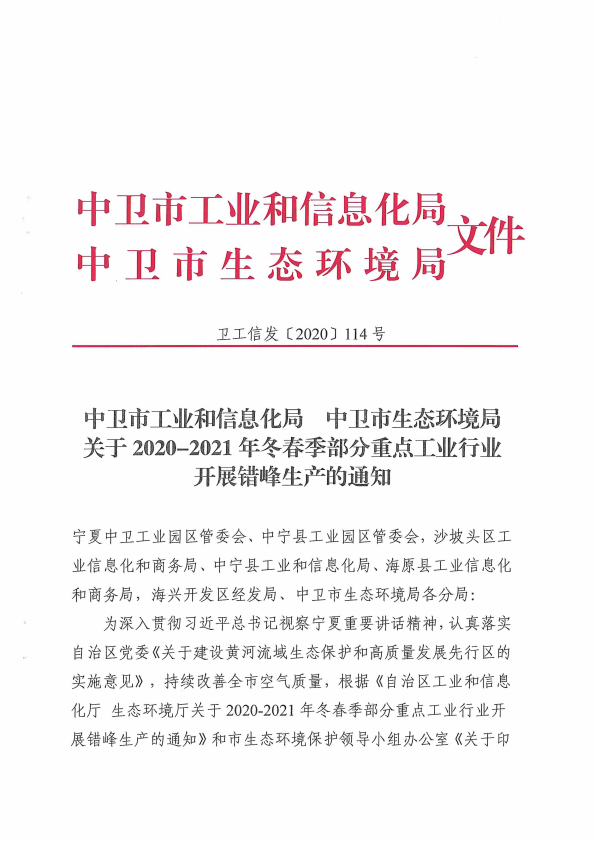 中卫市工业和信息化局
中卫市生态环境局
文件

卫工信发〔2020〕114号

中卫市工业和信息化局　中卫市生态环境局
关于2020–2021年冬春季部分重点工业行业
开展错峰生产的通知

宁夏中卫工业园区管委会、中宁县工业园区管委会，沙坡头区工业信息化和商务局、中宁县工业和信息化局、海原县工业信息化和商务局，海兴开发区经发局、中卫市生态环境局各分局：

为深入贯彻习近平总书记视察宁夏重要讲话精神，认真落实自治区党委《关于建设黄河流域生态保护和高质量发展先行区的实施意见》，持续改善全市空气质量，根据《自治区工业和信息化厅 生态环境厅关于2020-2021年冬春季部分重点工业行业开展错峰生产的通知》和市生态环境保护领导小组办公室《关于印